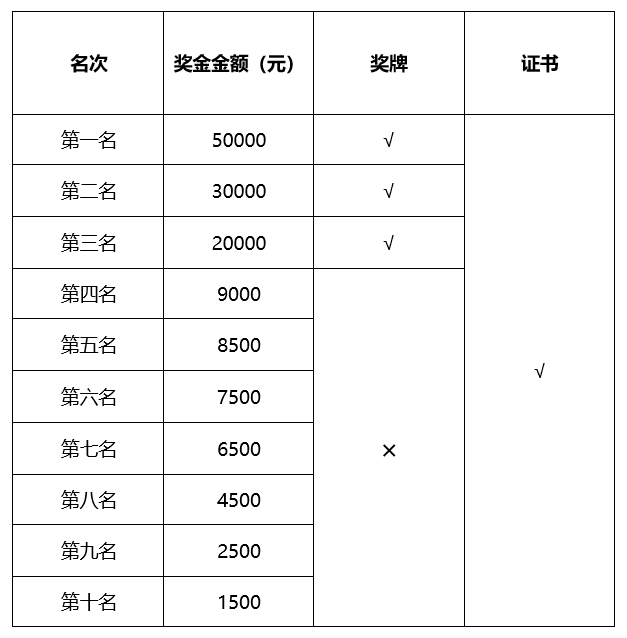 | 名次 | 奖金金额（元） | 奖牌 | 证书 |
|---|---|---|---|
| 第一名 | 50000 | √ | √ |
| 第二名 | 30000 | √ | |
| 第三名 | 20000 | √ | |
| 第四名 | 9000 | × | |
| 第五名 | 8500 | | |
| 第六名 | 7500 | | |
| 第七名 | 6500 | | |
| 第八名 | 4500 | | |
| 第九名 | 2500 | | |
| 第十名 | 1500 | | |